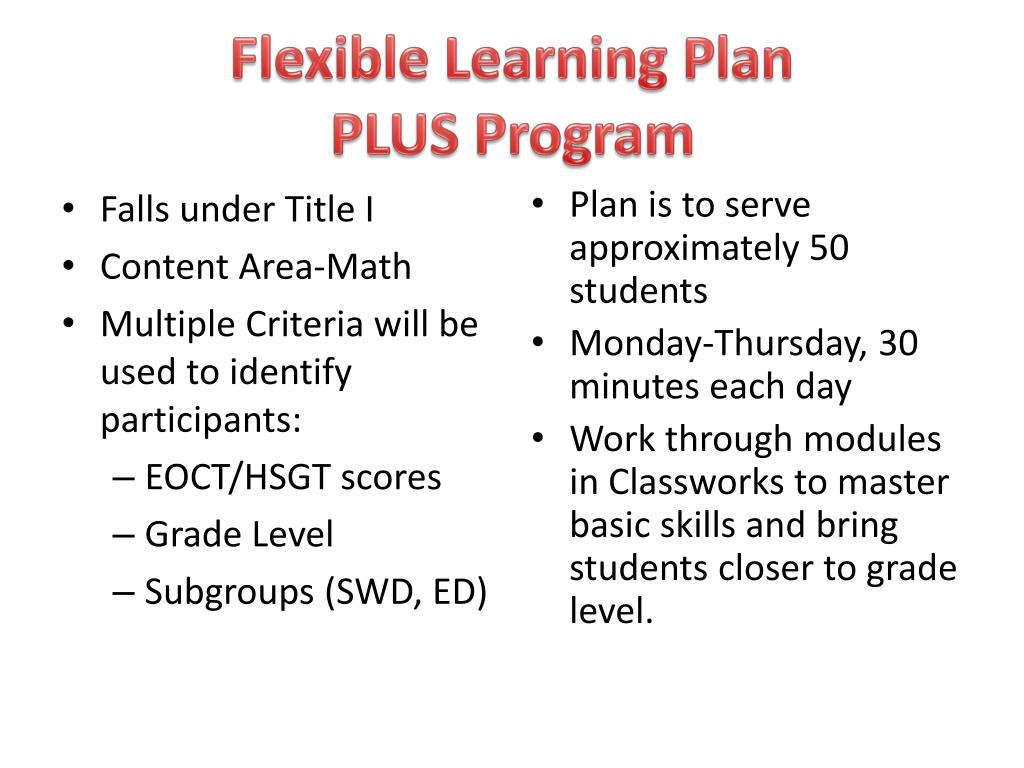 Flexible Learning Plan
PLUS Program

• Falls under Title I
• Content Area-Math
• Multiple Criteria will be used to identify participants:
– EOCT/HSGT scores
– Grade Level
– Subgroups (SWD, ED)

• Plan is to serve approximately 50 students
• Monday-Thursday, 30 minutes each day
• Work through modules in Classworks to master basic skills and bring students closer to grade level.